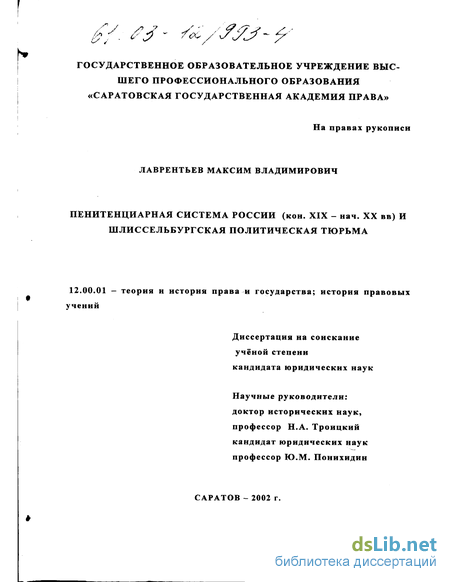 61:03-12/993-4

ГОСУДАРСТВЕННОЕ ОБРАЗОВАТЕЛЬНОЕ УЧРЕЖДЕНИЕ ВЫСШЕГО ПРОФЕССИОНАЛЬНОГО ОБРАЗОВАНИЯ «САРАТОВСКАЯ ГОСУДАРСТВЕННАЯ АКАДЕМИЯ ПРАВА»

На правах рукописи

ЛАВРЕНТЬЕВ МАКСИМ ВЛАДИМИРОВИЧ

ПЕНИТЕНЦИАРНАЯ СИСТЕМА РОССИИ (кон. XIX – нач. XX вв) И ШЛИССЕЛЬБУРГСКАЯ ПОЛИТИЧЕСКАЯ ТЮРЬМА

12.00.01 – теория и история права и государства; история правовых учений

Диссертация на соискание учёной степени кандидата юридических наук

Научные руководители:
доктор исторических наук, профессор Н.А. Троицкий
кандидат юридических наук профессор Ю.М. Понихидин

САРАТОВ – 2002 г.

dsLib.net
библиотека диссертаций